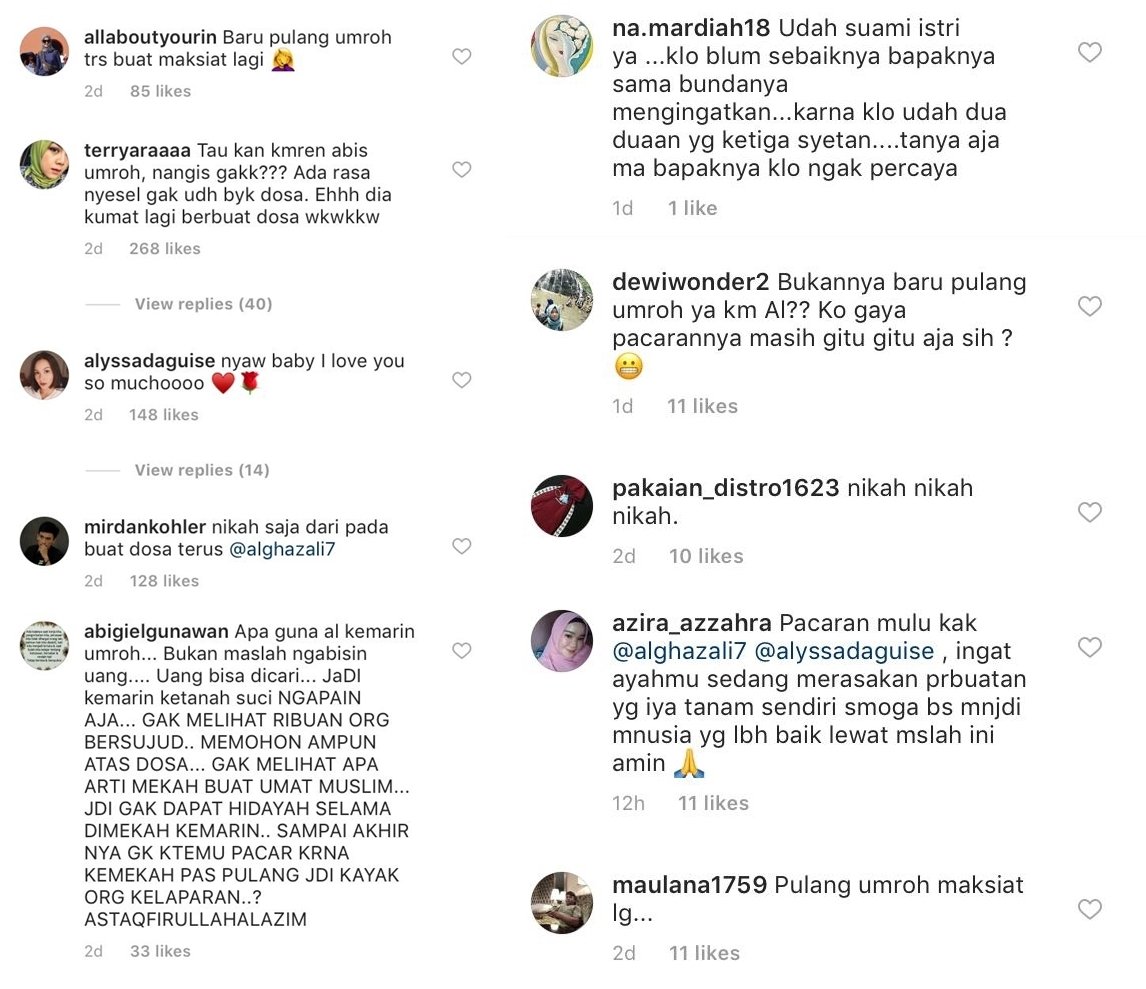 allaboutyourin Baru pulang umroh trs buat maksiat lagi 🤦‍♀️
2d 85 likes

terryaraaaa Tau kan kmren abis umroh, nangis gakk??? Ada rasa nyesel gak udh byk dosa. Ehhh dia kumat lagi berbuat dosa wkwkkw
2d 268 likes

View replies (40)

alyssadaguise nyaw baby I love you so muchoooo ❤️🌹
2d 148 likes

View replies (14)

mirdankohler nikah saja dari pada buat dosa terus @alghazali7
2d 128 likes

abigielgunawan Apa guna al kemarin umroh... Bukan maslah ngabisin uang.... Uang bisa dicari... JaDI kemarin ketanah suci NGAPAIN AJA... GAK MELIHAT RIBUAN ORG BERSUJUD.. MEMOHON AMPUN ATAS DOSA... GAK MELIHAT APA ARTI MEKAH BUAT UMAT MUSLIM... JDI GAK DAPAT HIDAYAH SELAMA DIMEKAH KEMARIN.. SAMPAI AKHIR NYA GK KTEMU PACAR KRNA KEMEKAH PAS PULANG JDI KAYAK ORG KELAPARAN..? ASTAQFIRULLAHALAZIM
2d 33 likes

na.mardiah18 Udah suami istri ya ...klo blum sebaiknya bapaknya sama bundanya mengingatkan...karna klo udah dua duaan yg ketiga syetan....tanya aja ma bapaknya klo ngak percaya
1d 1 like

dewiwonder2 Bukannya baru pulang umroh ya km Al?? Ko gaya pacarannya masih gitu gitu aja sih ? 😬
1d 11 likes

pakaian_distro1623 nikah nikah nikah.
2d 10 likes

azira_azzahra Pacaran mulu kak @alghazali7 @alyssadaguise , ingat ayahmu sedang merasakan prbuatan yg iya tanam sendiri smoga bs mnjdi mnusia yg lbh baik lewat mslah ini amin 🙏
12h 11 likes

maulana1759 Pulang umroh maksiat lg...
2d 11 likes